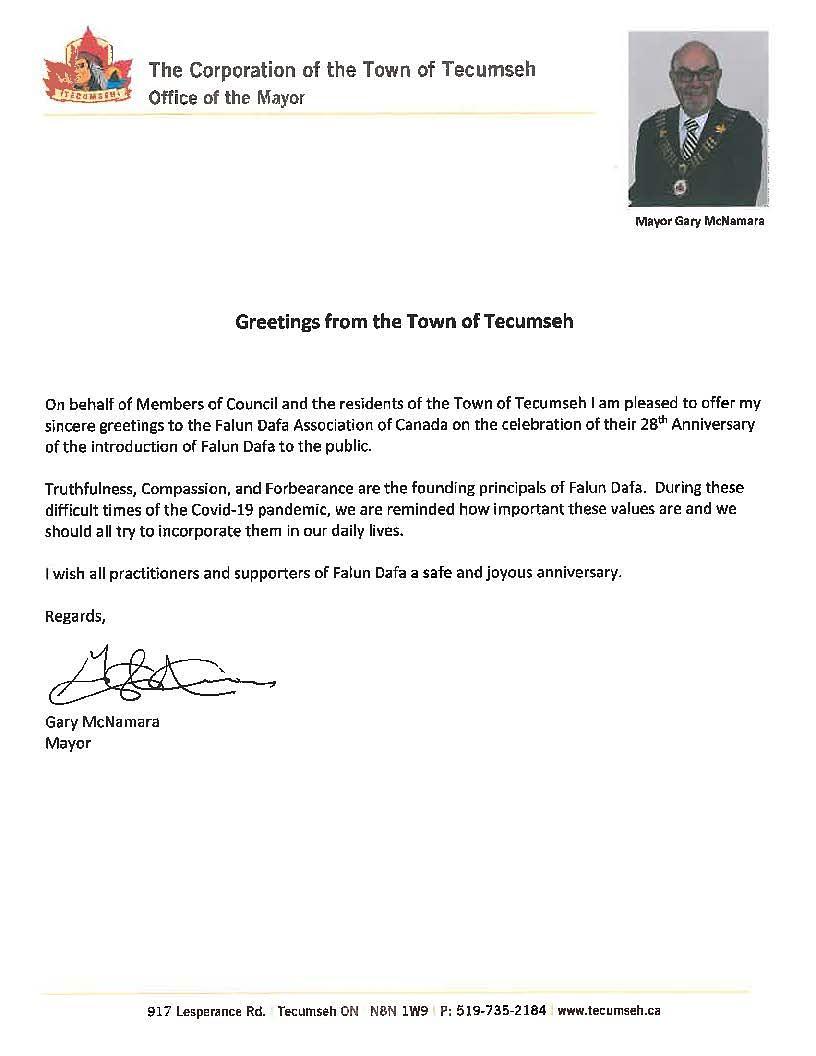 TECUMSEH

The Corporation of the Town of Tecumseh
Office of the Mayor

Mayor Gary McNamara

Greetings from the Town of Tecumseh

On behalf of Members of Council and the residents of the Town of Tecumseh I am pleased to offer my sincere greetings to the Falun Dafa Association of Canada on the celebration of their 28$^{th}$ Anniversary of the introduction of Falun Dafa to the public.

Truthfulness, Compassion, and Forbearance are the founding principals of Falun Dafa. During these difficult times of the Covid-19 pandemic, we are reminded how important these values are and we should all try to incorporate them in our daily lives.

I wish all practitioners and supporters of Falun Dafa a safe and joyous anniversary.

Regards,

Gary McNamara
Mayor

917 Lesperance Rd. | Tecumseh ON | N8N 1W9 | P: 519-735-2184 | www.tecumseh.ca